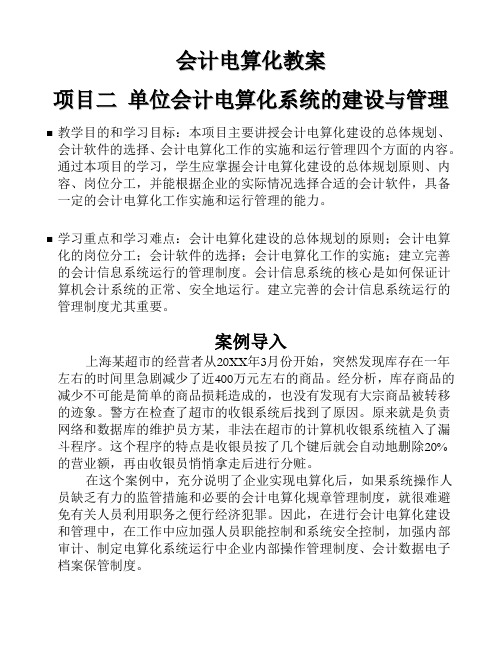 会计电算化教案

项目二 单位会计电算化系统的建设与管理

■ 教学目的和学习目标：本项目主要讲授会计电算化建设的总体规划、会计软件的选择、会计电算化工作的实施和运行管理四个方面的内容。通过本项目的学习，学生应掌握会计电算化建设的总体规划原则、内容、岗位分工，并能根据企业的实际情况选择合适的会计软件，具备一定的会计电算化工作实施和运行管理的能力。

■ 学习重点和学习难点：会计电算化建设的总体规划的原则；会计电算化的岗位分工；会计软件的选择；会计电算化工作的实施；建立完善的会计信息系统运行的管理制度。会计信息系统的核心是如何保证计算机会计系统的正常、安全地运行。建立完善的会计信息系统运行的管理制度尤其重要。

案例导入

上海某超市的经营者从20XX年3月份开始，突然发现库存在一年左右的时间里急剧减少了近400万元左右的商品。经分析，库存商品的减少不可能是简单的商品损耗造成的，也没有发现有大宗商品被转移的迹象。警方在检查了超市的收银系统后找到了原因。原来就是负责网络和数据库的维护员方某，非法在超市的计算机收银系统植入了漏斗程序。这个程序的特点是收银员按了几个键后就会自动地删除20%的营业额，再由收银员悄悄拿走后进行分赃。

在这个案例中，充分说明了企业实现电算化后，如果系统操作人员缺乏有力的监管措施和必要的会计电算化规章管理制度，就很难避免有关人员利用职务之便行经济犯罪。因此，在进行会计电算化建设和管理中，在工作中应加强人员职能控制和系统安全控制，加强内部审计、制定电算化系统运行中企业内部操作管理制度、会计数据电子档案保管制度。